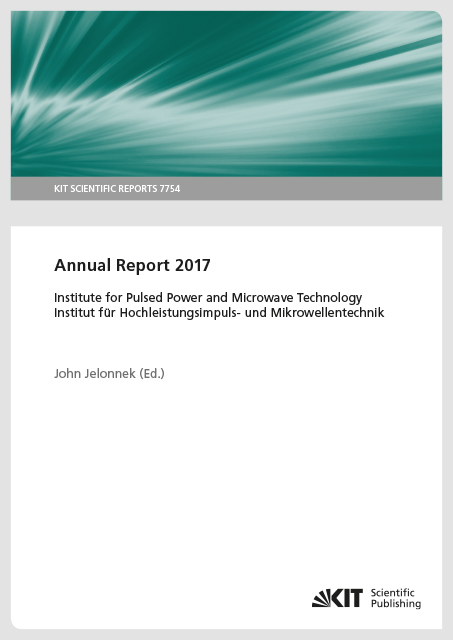 KIT SCIENTIFIC REPORTS 7754

Annual Report 2017

Institute for Pulsed Power and Microwave Technology
Institut für Hochleistungsimpuls- und Mikrowellentechnik

John Jelonnek (Ed.)

KIT Scientific Publishing